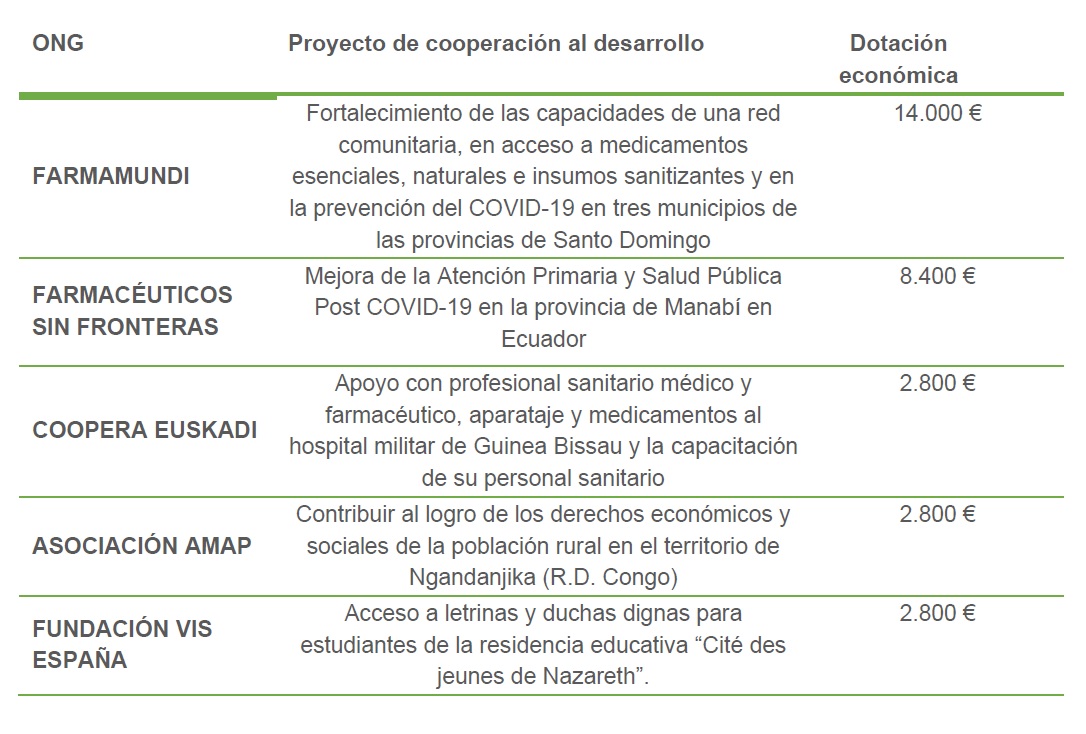 | ONG | Proyecto de cooperación al desarrollo | Dotación económica |
|---|---|---|
| FARMAMUNDI | Fortalecimiento de las capacidades de una red comunitaria, en acceso a medicamentos esenciales, naturales e insumos sanitizantes y en la prevención del COVID-19 en tres municipios de las provincias de Santo Domingo | 14.000 € |
| FARMACÉUTICOS SIN FRONTERAS | Mejora de la Atención Primaria y Salud Pública Post COVID-19 en la provincia de Manabí en Ecuador | 8.400 € |
| COOPERA EUSKADI | Apoyo con profesional sanitario médico y farmacéutico, aparataje y medicamentos al hospital militar de Guinea Bissau y la capacitación de su personal sanitario | 2.800 € |
| ASOCIACIÓN AMAP | Contribuir al logro de los derechos económicos y sociales de la población rural en el territorio de Ngandanjika (R.D. Congo) | 2.800 € |
| FUNDACIÓN VIS ESPAÑA | Acceso a letrinas y duchas dignas para estudiantes de la residencia educativa “Cité des jeunes de Nazareth”. | 2.800 € |